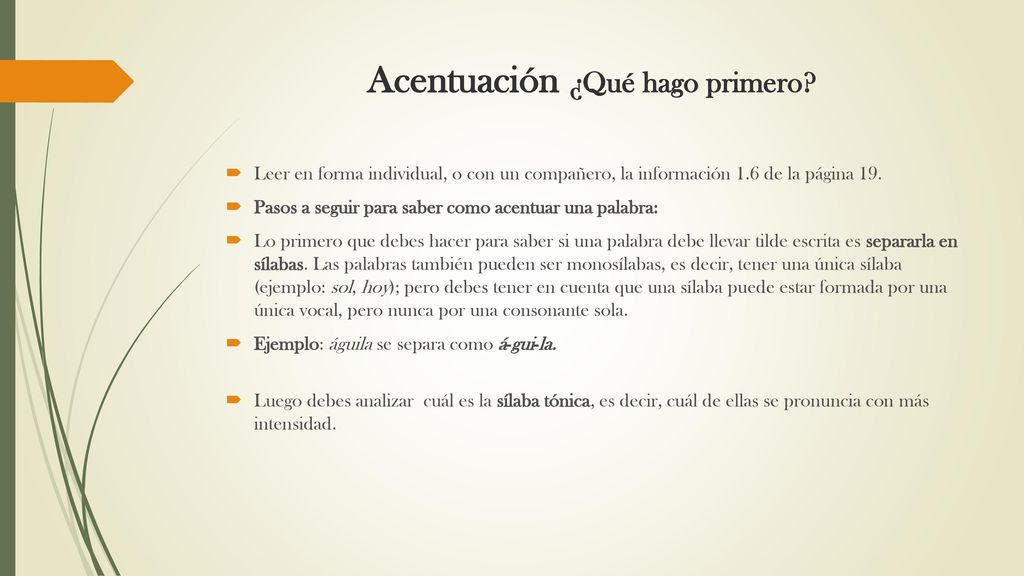 Acentuación ¿Qué hago primero?

Leer en forma individual, o con un compañero, la información 1.6 de la página 19.

Pasos a seguir para saber como acentuar una palabra:

Lo primero que debes hacer para saber si una palabra debe llevar tilde escrita es separarla en sílabas. Las palabras también pueden ser monosílabas, es decir, tener una única sílaba (ejemplo: sol, hoy); pero debes tener en cuenta que una sílaba puede estar formada por una única vocal, pero nunca por una consonante sola.

Ejemplo: águila se separa como á-gui-la.

Luego debes analizar cuál es la sílaba tónica, es decir, cuál de ellas se pronuncia con más intensidad.